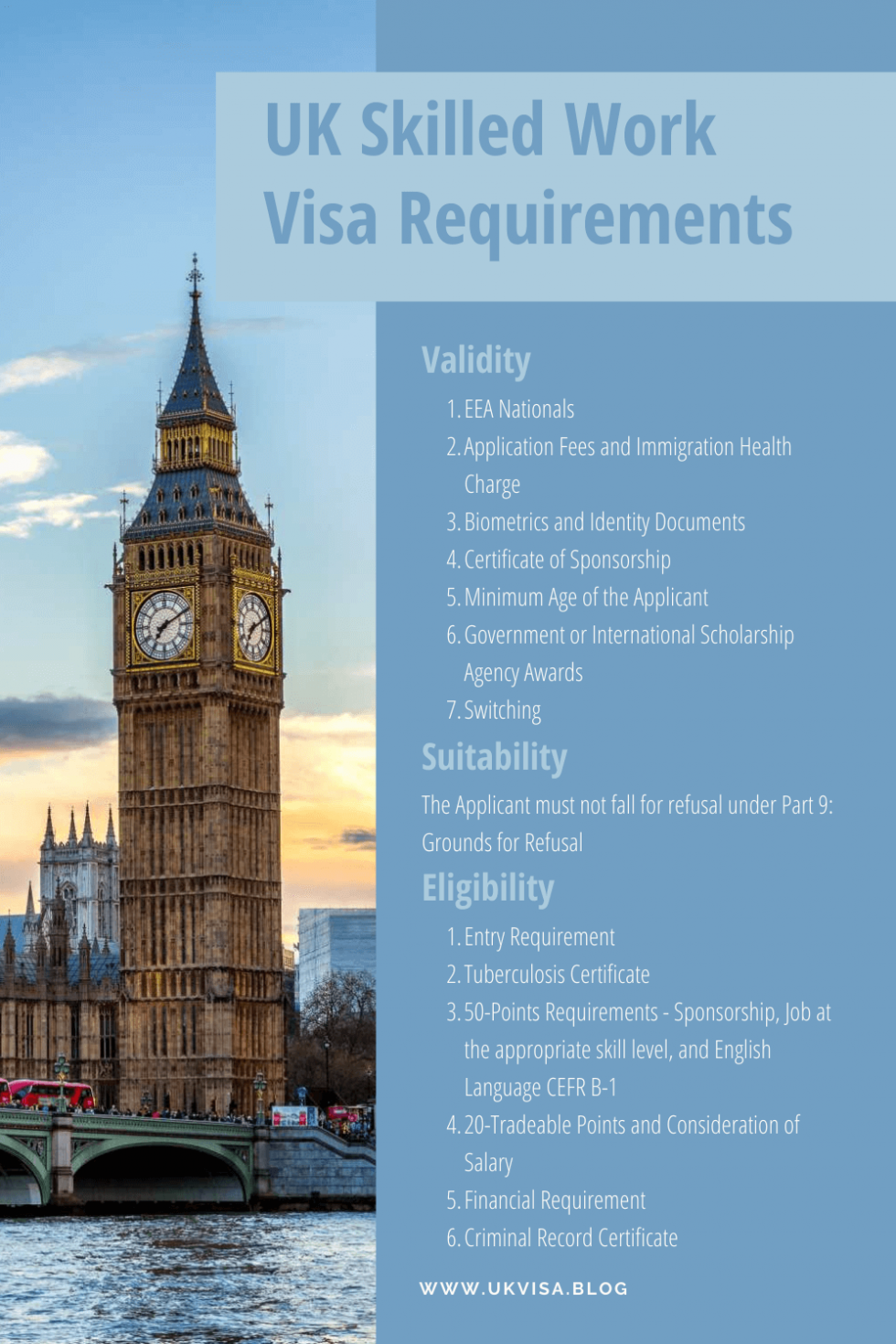 UK Skilled Work Visa Requirements

Validity

1. EEA Nationals
2. Application Fees and Immigration Health Charge
3. Biometrics and Identity Documents
4. Certificate of Sponsorship
5. Minimum Age of the Applicant
6. Government or International Scholarship Agency Awards
7. Switching

Suitability

The Applicant must not fall for refusal under Part 9: Grounds for Refusal

Eligibility

1. Entry Requirement
2. Tuberculosis Certificate
3. 50-Points Requirements - Sponsorship, Job at the appropriate skill level, and English Language CEFR B-1
4. 20-Tradeable Points and Consideration of Salary
5. Financial Requirement
6. Criminal Record Certificate

WWW.UKVISA.BLOG